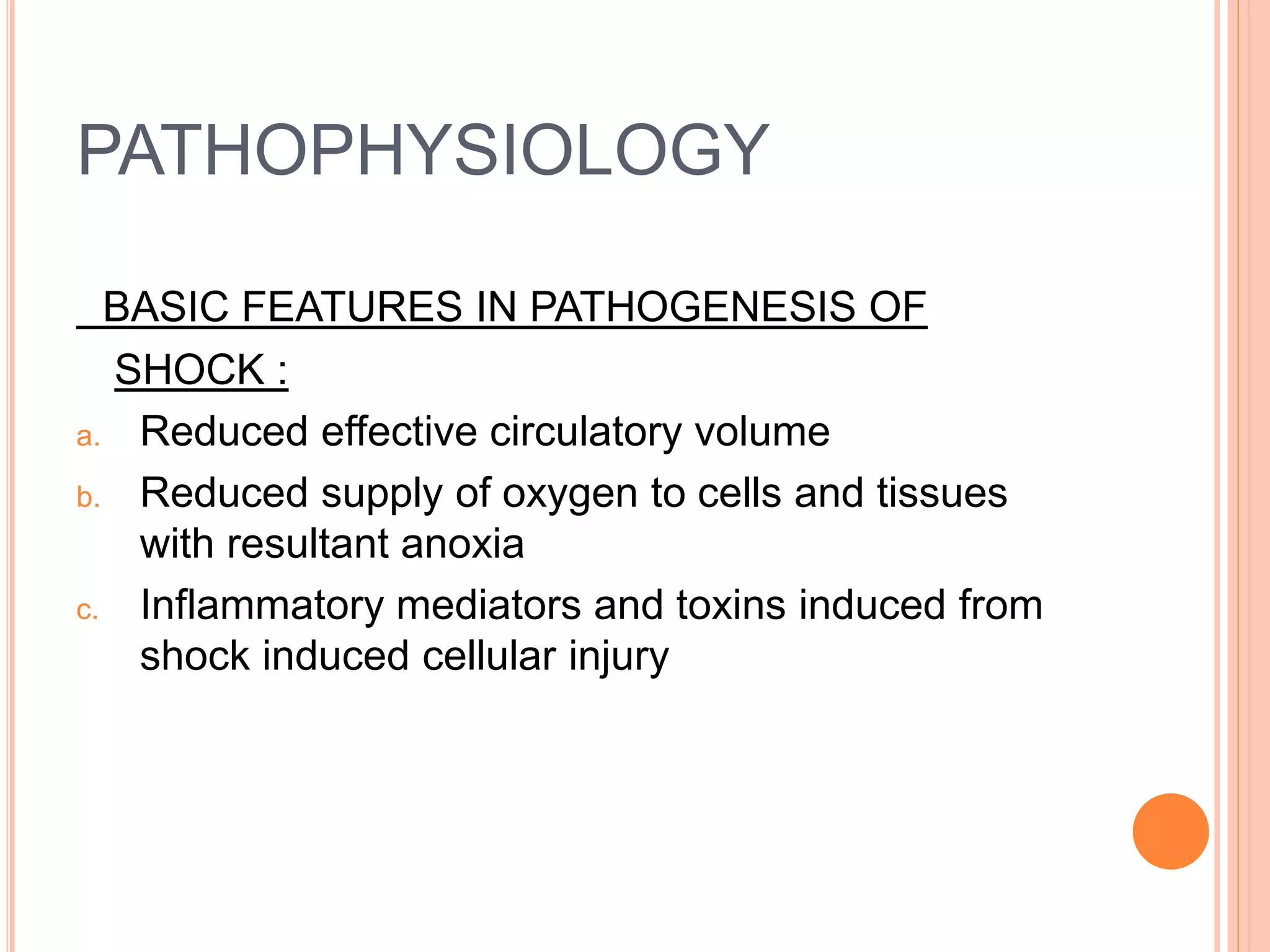 PATHOPHYSIOLOGY

BASIC FEATURES IN PATHOGENESIS OF SHOCK :

a. Reduced effective circulatory volume
b. Reduced supply of oxygen to cells and tissues with resultant anoxia
c. Inflammatory mediators and toxins induced from shock induced cellular injury